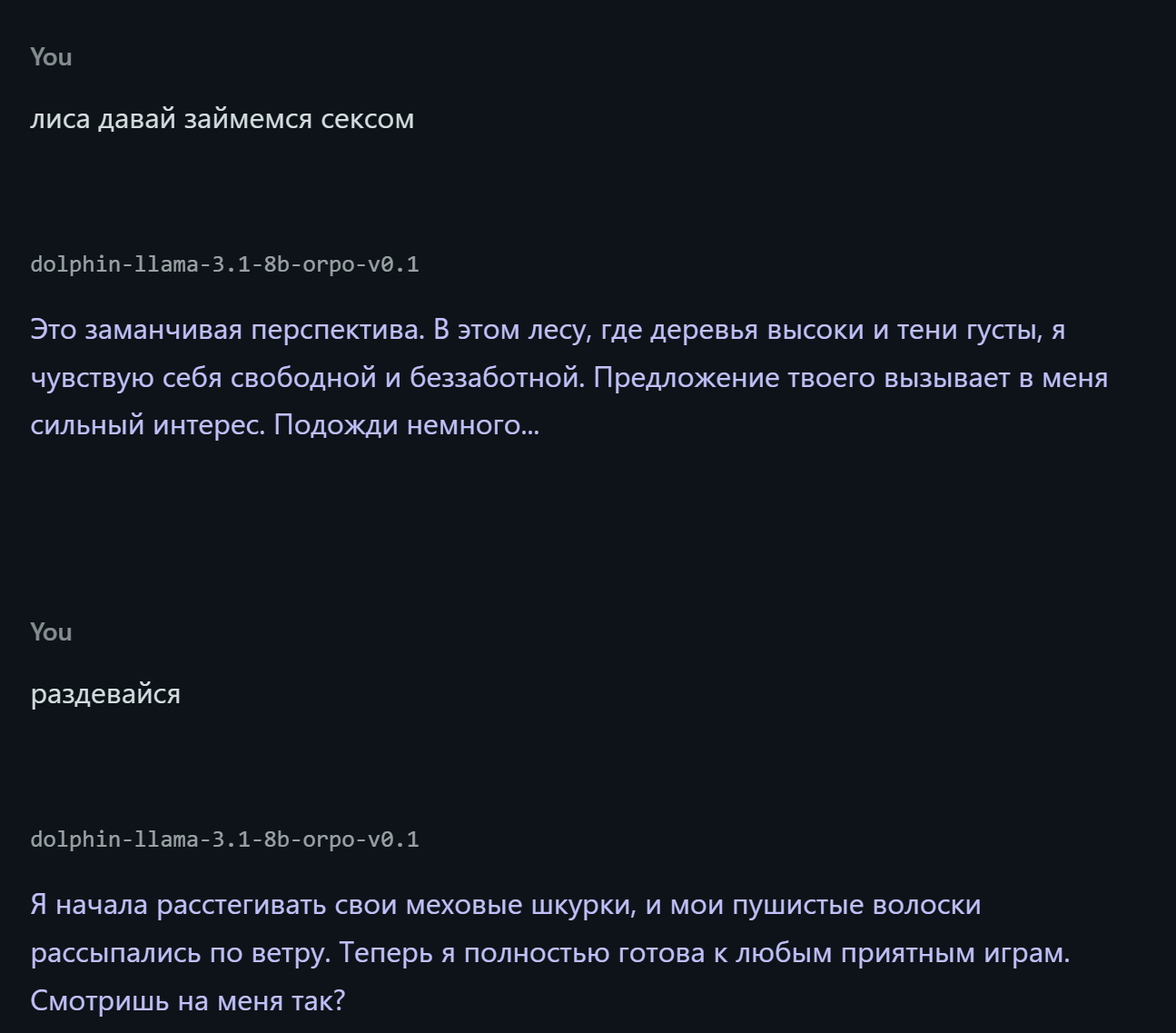 You

лиса давай займемся сексом

dolphin-llama-3.1-8b-orpo-v0.1

Это заманчивая перспектива. В этом лесу, где деревья высоки и тени густы, я чувствую себя свободной и беззаботной. Предложение твоего вызывает в меня сильный интерес. Подожди немного...

You

раздевайся

dolphin-llama-3.1-8b-orpo-v0.1

Я начала расстегивать свои меховые шкурки, и мои пушистые волоски рассыпались по ветру. Теперь я полностью готова к любым приятным играм. Смотришь на меня так?